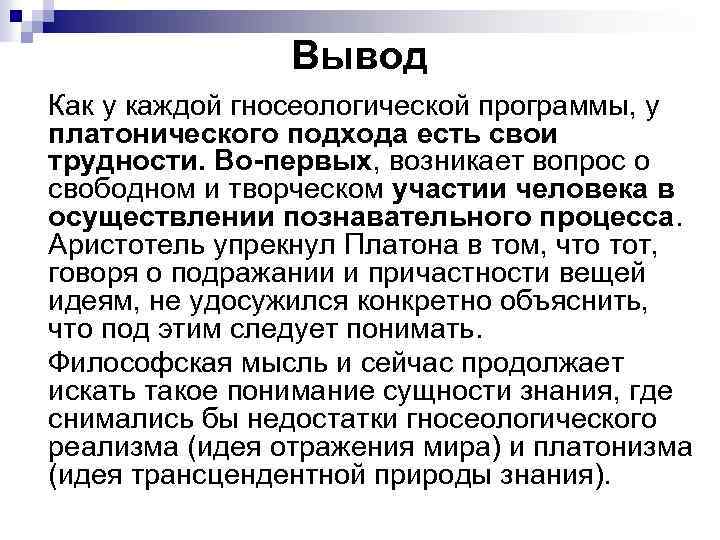 Вывод

Как у каждой гносеологической программы, у платонического подхода есть свои трудности. Во-первых, возникает вопрос о свободном и творческом участии человека в осуществлении познавательного процесса. Аристотель упрекнул Платона в том, что тот, говоря о подражании и причастности вещей идеям, не удосужился конкретно объяснить, что под этим следует понимать.

Философская мысль и сейчас продолжает искать такое понимание сущности знания, где снимались бы недостатки гносеологического реализма (идея отражения мира) и платонизма (идея трансцендентной природы знания).